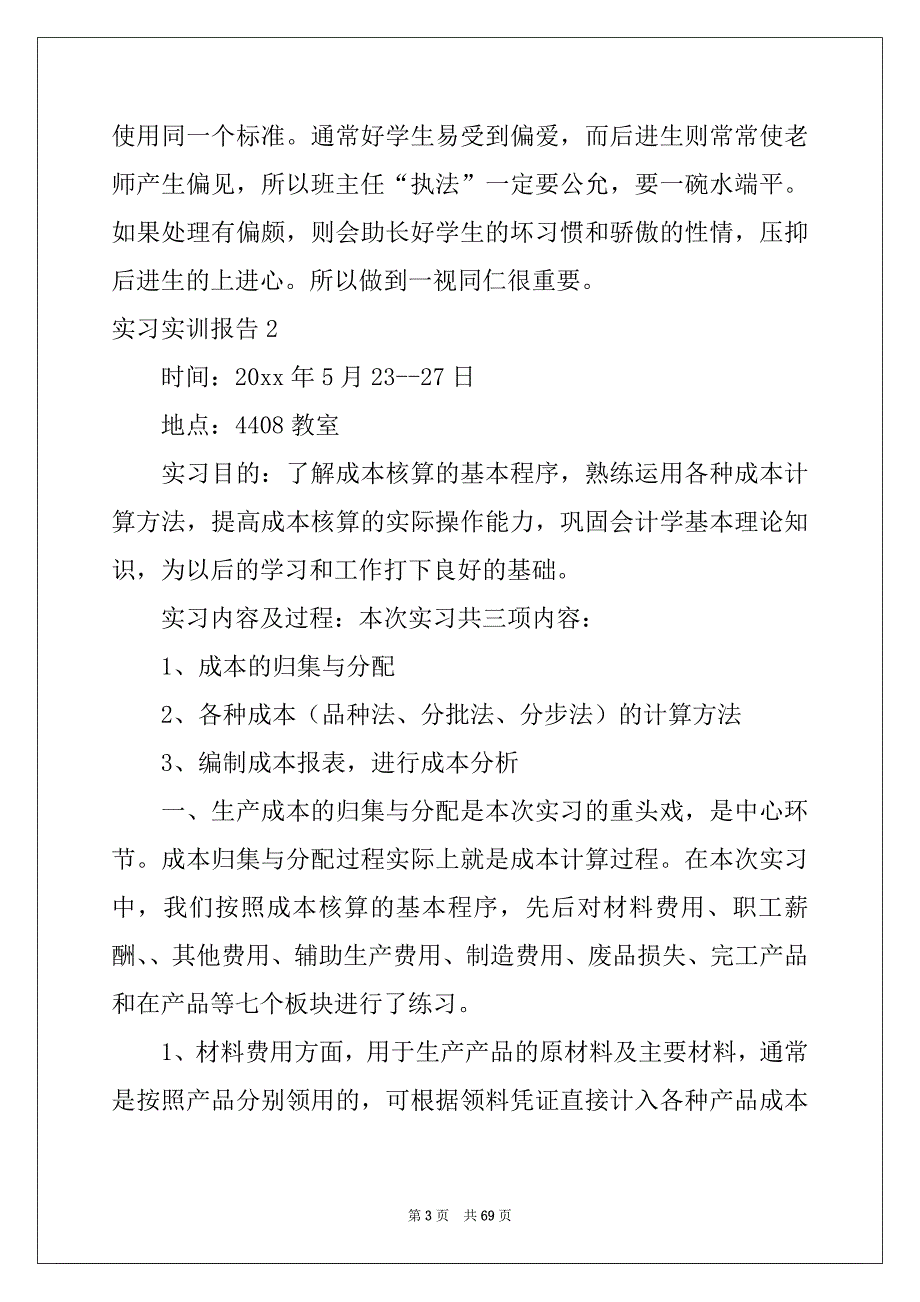 使用同一个标准。通常好学生易受到偏爱，而后进生则常常使老师产生偏见，所以班主任“执法”一定要公允，要一碗水端平。如果处理有偏颇，则会助长好学生的坏习惯和骄傲的性情，压抑后进生的上进心。所以做到一视同仁很重要。

实习实训报告 2

时间：20xx 年 5 月 23--27 日

地点：4408 教室

实习目的：了解成本核算的基本程序，熟练运用各种成本计算方法，提高成本核算的实际操作能力，巩固会计学基本理论知识，为以后的学习和工作打下良好的基础。

实习内容及过程：本次实习共三项内容：

1、成本的归集与分配

2、各种成本（品种法、分批法、分步法）的计算方法

3、编制成本报表，进行成本分析

一、生产成本的归集与分配是本次实习的重头戏，是中心环节。成本归集与分配过程实际上就是成本计算过程。在本次实习中，我们按照成本核算的基本程序，先后对材料费用、职工薪酬、、其他费用、辅助生产费用、制造费用、废品损失、完工产品和在产品等七个板块进行了练习。

1、材料费用方面，用于生产产品的原材料及主要材料，通常是按照产品分别领用的，可根据领料凭证直接计入各种产品成本

第 3 页 共 69 页